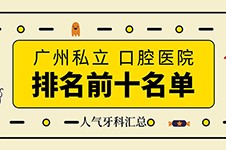 广州私立 口腔医院
排名前十名单
人气牙科汇总